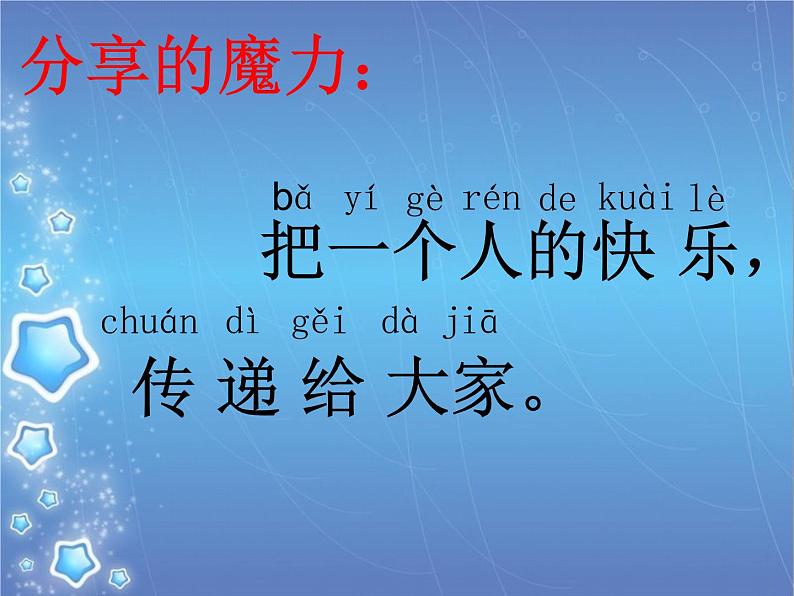 分享的魔力：

bǎ yí gè rén de kuài lè
把一个人的快 乐，

chuán dì gěi dà jiā
传 递 给 大家。